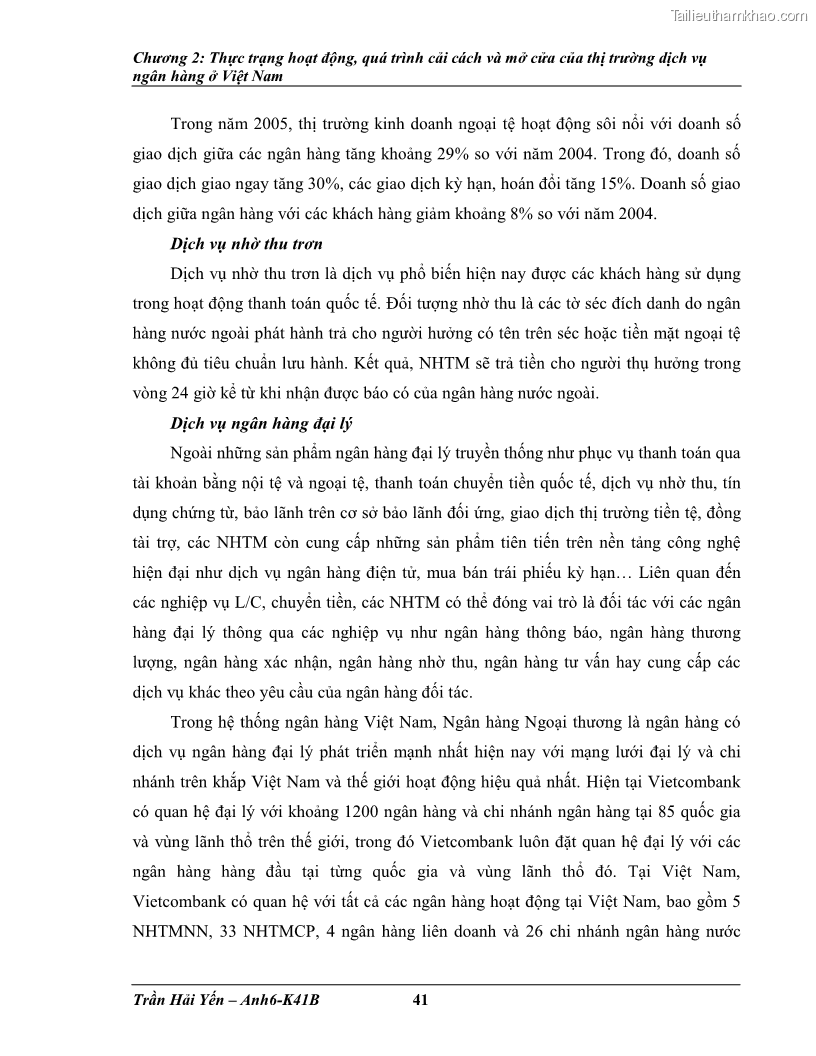 Tailieuthamkhao.com

Chương 2: Thực trạng hoạt động, quá trình cải cách và mở cửa của thị trường dịch vụ ngân hàng ở Việt Nam

Trong năm 2005, thị trường kinh doanh ngoại tệ hoạt động sôi nổi với doanh số giao dịch giữa các ngân hàng tăng khoảng 29% so với năm 2004. Trong đó, doanh số giao dịch giao ngay tăng 30%, các giao dịch kỳ hạn, hoán đổi tăng 15%. Doanh số giao dịch giữa ngân hàng với các khách hàng giảm khoảng 8% so với năm 2004.

Dịch vụ nhờ thu trơn

Dịch vụ nhờ thu trơn là dịch vụ phổ biến hiện nay được các khách hàng sử dụng trong hoạt động thanh toán quốc tế. Đối tượng nhờ thu là các tờ séc đích danh do ngân hàng nước ngoài phát hành trả cho người hưởng có tên trên séc hoặc tiền mặt ngoại tệ không đủ tiêu chuẩn lưu hành. Kết quả, NHTM sẽ trả tiền cho người thụ hưởng trong vòng 24 giờ kể từ khi nhận được báo có của ngân hàng nước ngoài.

Dịch vụ ngân hàng đại lý

Ngoài những sản phẩm ngân hàng đại lý truyền thống như phục vụ thanh toán qua tài khoản bằng nội tệ và ngoại tệ, thanh toán chuyển tiền quốc tế, dịch vụ nhờ thu, tín dụng chứng từ, bảo lãnh trên cơ sở bảo lãnh đối ứng, giao dịch thị trường tiền tệ, đồng tài trợ, các NHTM còn cung cấp những sản phẩm tiên tiến trên nền tảng công nghệ hiện đại như dịch vụ ngân hàng điện tử, mua bán trái phiếu kỳ hạn… Liên quan đến các nghiệp vụ L/C, chuyển tiền, các NHTM có thể đóng vai trò là đối tác với các ngân hàng đại lý thông qua các nghiệp vụ như ngân hàng thông báo, ngân hàng thương lượng, ngân hàng xác nhận, ngân hàng nhờ thu, ngân hàng tư vấn hay cung cấp các dịch vụ khác theo yêu cầu của ngân hàng đối tác.

Trong hệ thống ngân hàng Việt Nam, Ngân hàng Ngoại thương là ngân hàng có dịch vụ ngân hàng đại lý phát triển mạnh nhất hiện nay với mạng lưới đại lý và chi nhánh trên khắp Việt Nam và thế giới hoạt động hiệu quả nhất. Hiện tại Vietcombank có quan hệ đại lý với khoảng 1200 ngân hàng và chi nhánh ngân hàng tại 85 quốc gia và vùng lãnh thổ trên thế giới, trong đó Vietcombank luôn đặt quan hệ đại lý với các ngân hàng hàng đầu tại từng quốc gia và vùng lãnh thổ đó. Tại Việt Nam, Vietcombank có quan hệ với tất cả các ngân hàng hoạt động tại Việt Nam, bao gồm 5 NHTMNN, 33 NHTMCP, 4 ngân hàng liên doanh và 26 chi nhánh ngân hàng nước

Trần Hải Yến – Anh6-K41B 41